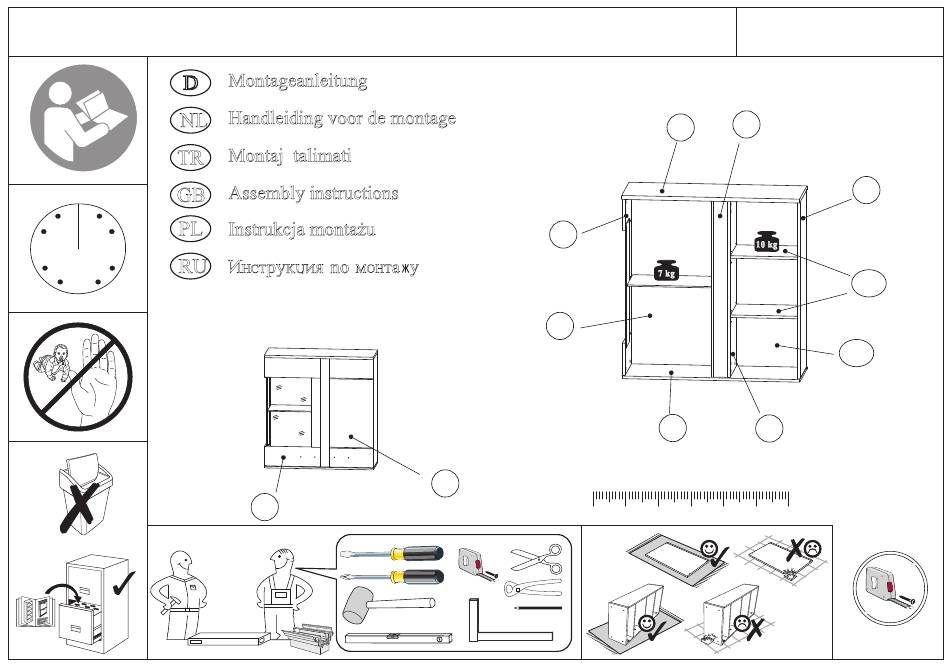 D Montageanleitung
NL Handleiding voor de montage
TR Montaj talimati
GB Assembly instructions
PL Instrukcja montażu
RU Инструкция по монтажу

7 kg
10 kg